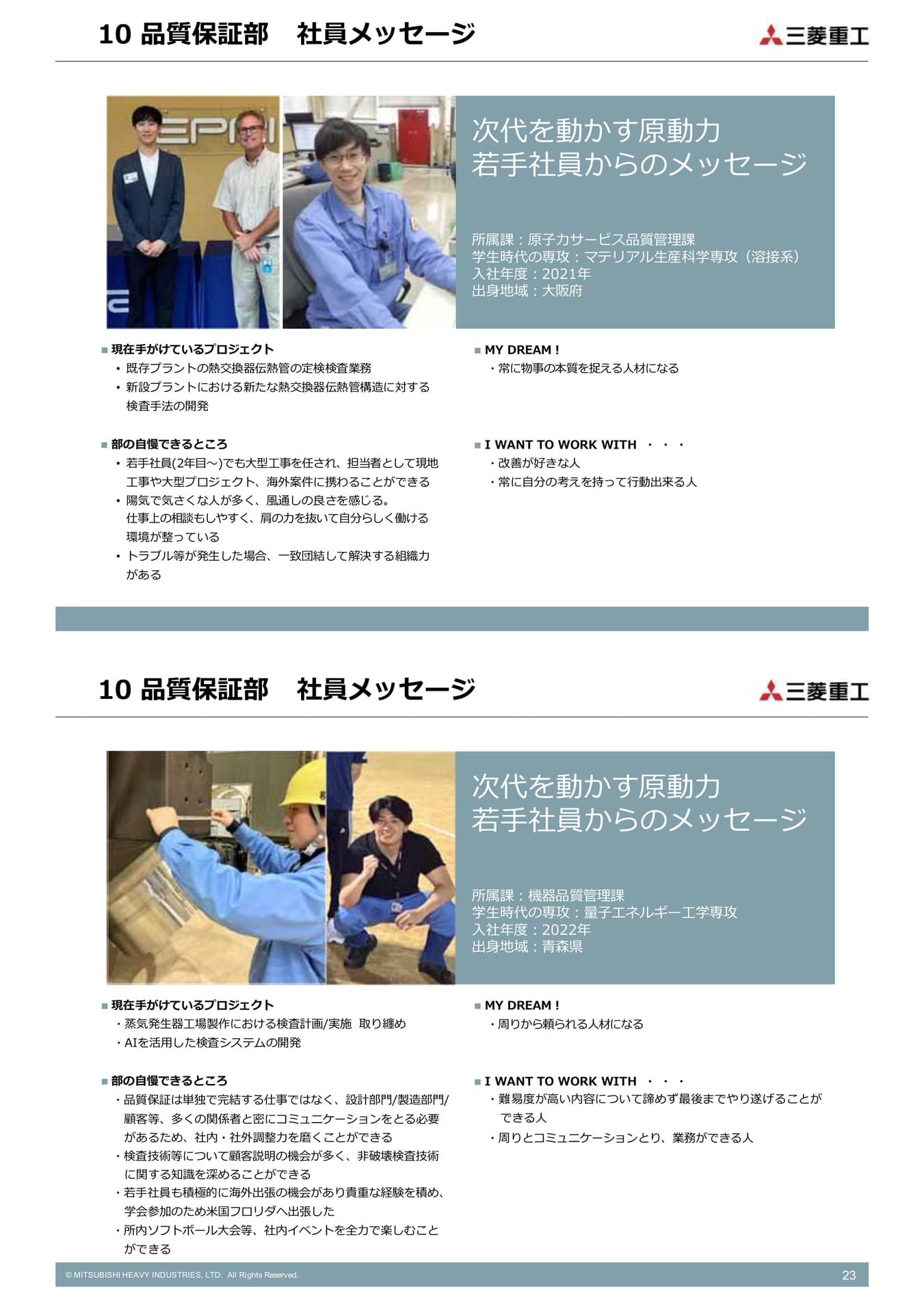 10 品質保証部　社員メッセージ

三菱重工

EPRI

次代を動かす原動力
若手社員からのメッセージ

所属課：原子力サービス品質管理課
学生時代の専攻：マテリアル生産科学専攻（溶接系）
入社年度：2021年
出身地域：大阪府

■ 現在手がけているプロジェクト
・既存プラントの熱交換器伝熱管の定検検査業務
・新設プラントにおける新たな熱交換器伝熱管構造に対する検査手法の開発

■ 部の自慢できるところ
・若手社員(2年目～)でも大型工事を任され、担当者として現地工事や大型プロジェクト、海外案件に携わることができる
・陽気で気さくな人が多く、風通しの良さを感じる。
仕事上の相談もしやすく、肩の力を抜いて自分らしく働ける環境が整っている
・トラブル等が発生した場合、一致団結して解決する組織力がある

■ MY DREAM !
・常に物事の本質を捉える人材になる

■ I WANT TO WORK WITH ・・・
・改善が好きな人
・常に自分の考えを持って行動出来る人

10 品質保証部　社員メッセージ

三菱重工

次代を動かす原動力
若手社員からのメッセージ

所属課：機器品質管理課
学生時代の専攻：量子エネルギー工学専攻
入社年度：2022年
出身地域：青森県

■ 現在手がけているプロジェクト
・蒸気発生器工場製作における検査計画/実施　取り纏め
・AIを活用した検査システムの開発

■ 部の自慢できるところ
・品質保証は単独で完結する仕事ではなく、設計部門/製造部門/顧客等、多くの関係者と密にコミュニケーションをとる必要があるため、社内・社外調整力を磨くことができる
・検査技術等について顧客説明の機会が多く、非破壊検査技術に関する知識を深めることができる
・若手社員も積極的に海外出張の機会があり貴重な経験を積め、学会参加のため米国フロリダへ出張した
・所内ソフトボール大会等、社内イベントを全力で楽しむことができる

■ MY DREAM !
・周りから頼られる人材になる

■ I WANT TO WORK WITH ・・・
・難易度が高い内容について諦めず最後までやり遂げることができる人
・周りとコミュニケーションとり、業務ができる人

© MITSUBISHI HEAVY INDUSTRIES, LTD. All Rights Reserved.
23